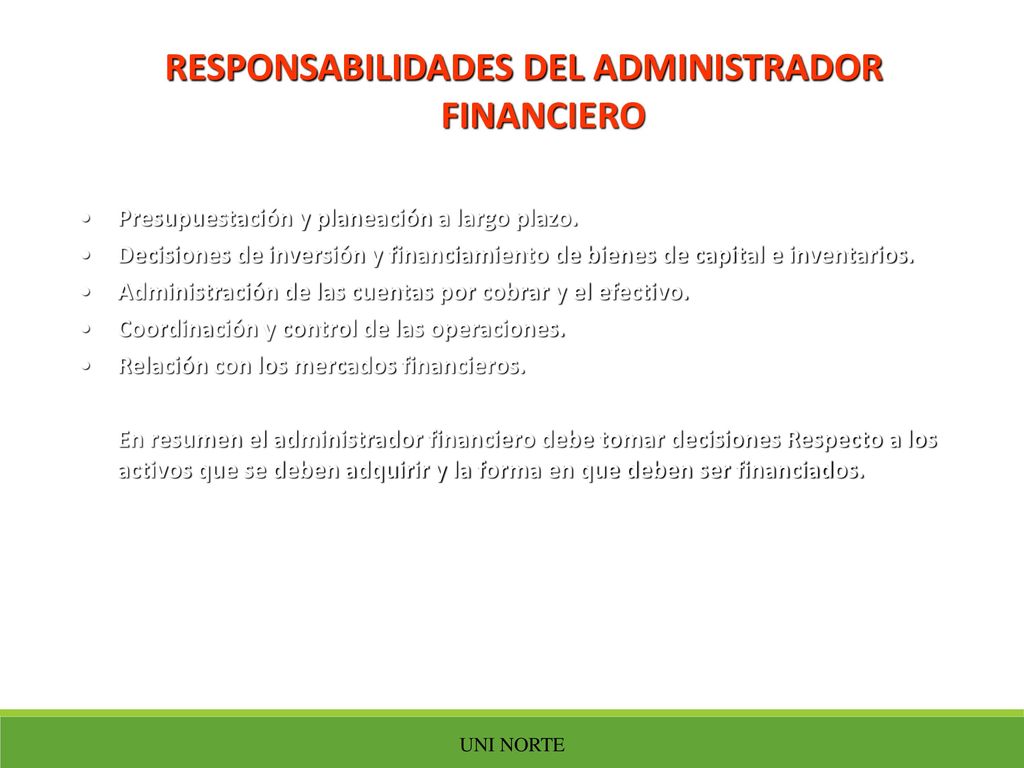 RESPONSABILIDADES DEL ADMINISTRADOR FINANCIERO

• Presupuestación y planeación a largo plazo.
• Decisiones de inversión y financiamiento de bienes de capital e inventarios.
• Administración de las cuentas por cobrar y el efectivo.
• Coordinación y control de las operaciones.
• Relación con los mercados financieros.

En resumen el administrador financiero debe tomar decisiones Respecto a los activos que se deben adquirir y la forma en que deben ser financiados.

UNI NORTE